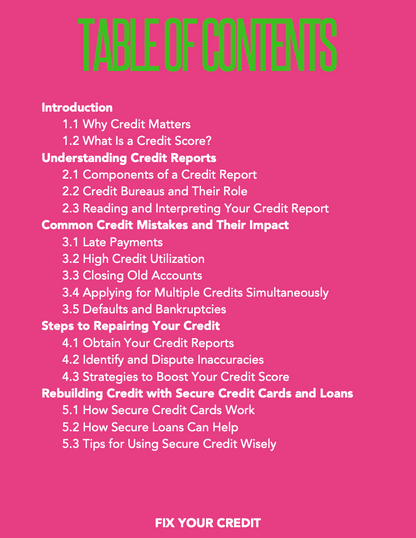 TABLE OF CONTENTS

Introduction
1.1 Why Credit Matters
1.2 What Is a Credit Score?
Understanding Credit Reports
2.1 Components of a Credit Report
2.2 Credit Bureaus and Their Role
2.3 Reading and Interpreting Your Credit Report
Common Credit Mistakes and Their Impact
3.1 Late Payments
3.2 High Credit Utilization
3.3 Closing Old Accounts
3.4 Applying for Multiple Credits Simultaneously
3.5 Defaults and Bankruptcies
Steps to Repairing Your Credit
4.1 Obtain Your Credit Reports
4.2 Identify and Dispute Inaccuracies
4.3 Strategies to Boost Your Credit Score
Rebuilding Credit with Secure Credit Cards and Loans
5.1 How Secure Credit Cards Work
5.2 How Secure Loans Can Help
5.3 Tips for Using Secure Credit Wisely

FIX YOUR CREDIT